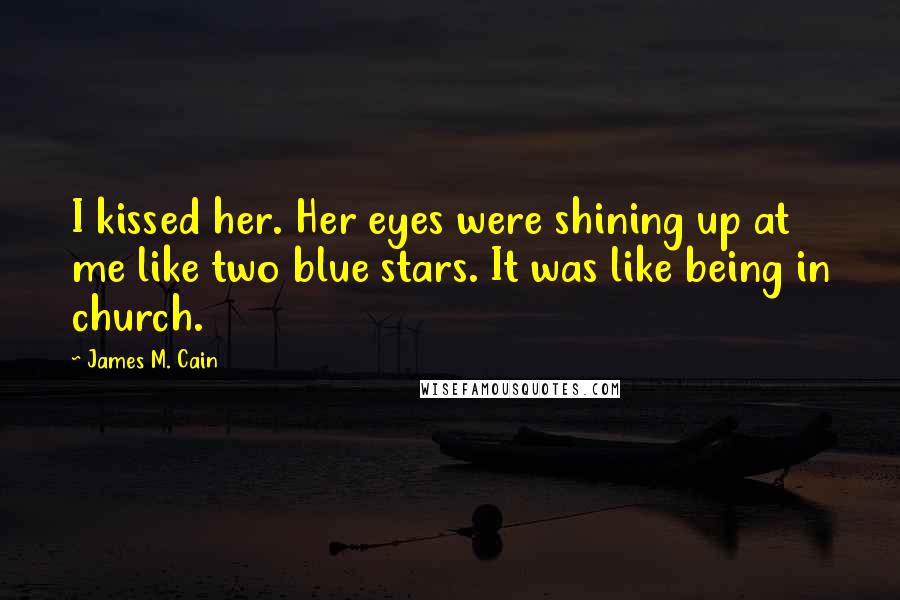 I kissed her. Her eyes were shining up at me like two blue stars. It was like being in church.

~ James M. Cain

WISEFAMOUSQUOTES.COM